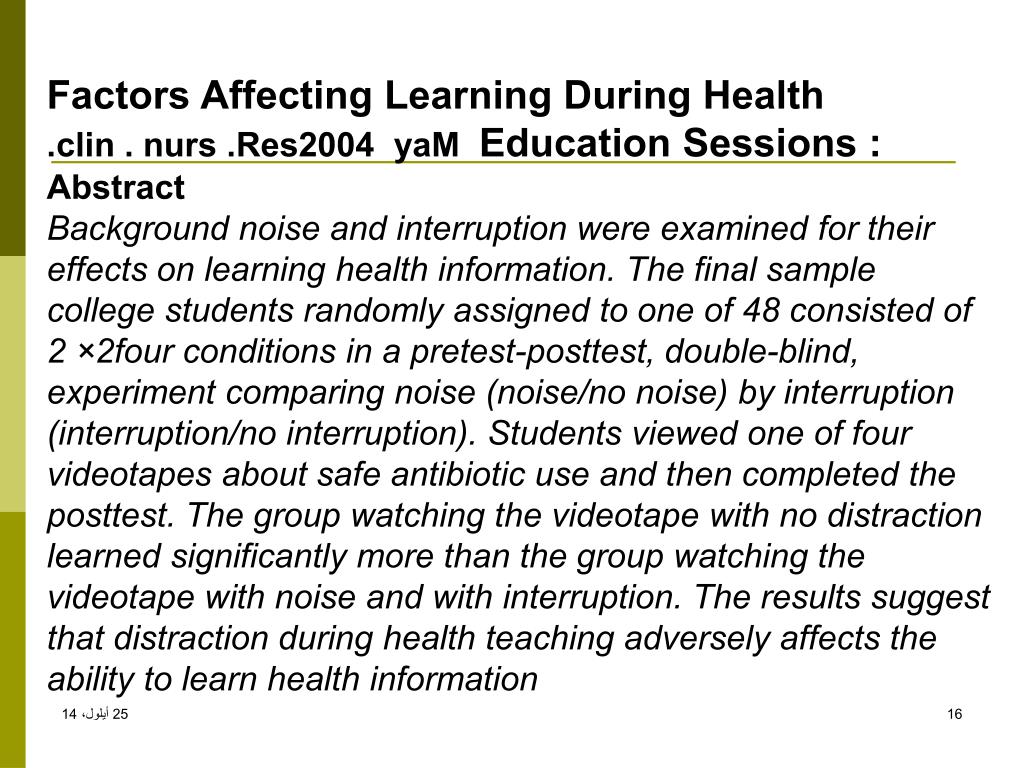 Factors Affecting Learning During Health
.clin . nurs .Res2004 yaM Education Sessions :

Abstract
Background noise and interruption were examined for their effects on learning health information. The final sample college students randomly assigned to one of 48 consisted of 2 ×2four conditions in a pretest-posttest, double-blind, experiment comparing noise (noise/no noise) by interruption (interruption/no interruption). Students viewed one of four videotapes about safe antibiotic use and then completed the posttest. The group watching the videotape with no distraction learned significantly more than the group watching the videotape with noise and with interruption. The results suggest that distraction during health teaching adversely affects the ability to learn health information

25 أيلول، 14

16